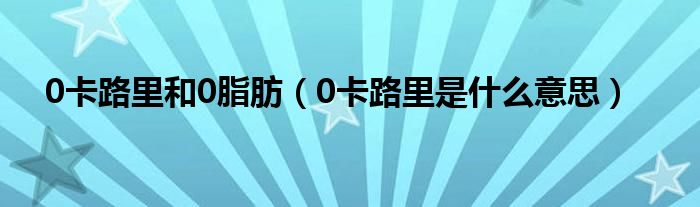 0卡路里和0脂肪（0卡路里是什么意思）